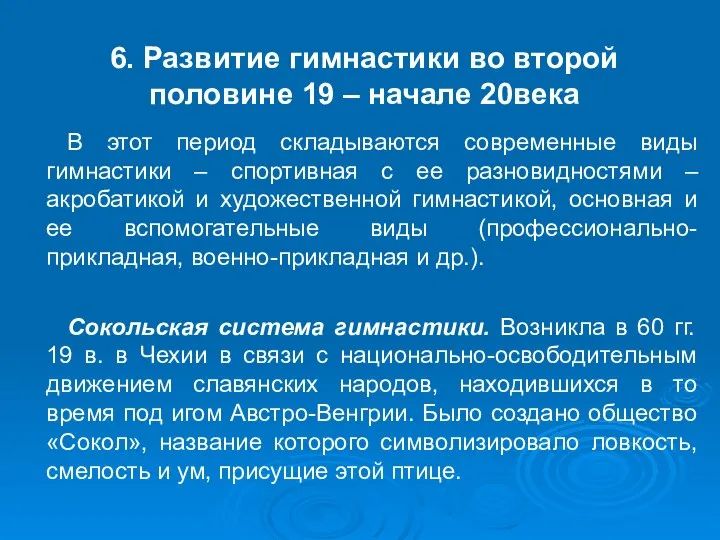 6. Развитие гимнастики во второй половине 19 – начале 20века

В этот период складываются современные виды гимнастики – спортивная с ее разновидностями – акробатикой и художественной гимнастикой, основная и ее вспомогательные виды (профессионально-прикладная, военно-прикладная и др.).

Сокольская система гимнастики. Возникла в 60 гг. 19 в. в Чехии в связи с национально-освободительным движением славянских народов, находившихся в то время под игом Австро-Венгрии. Было создано общество «Сокол», название которого символизировало ловкость, смелость и ум, присущие этой птице.